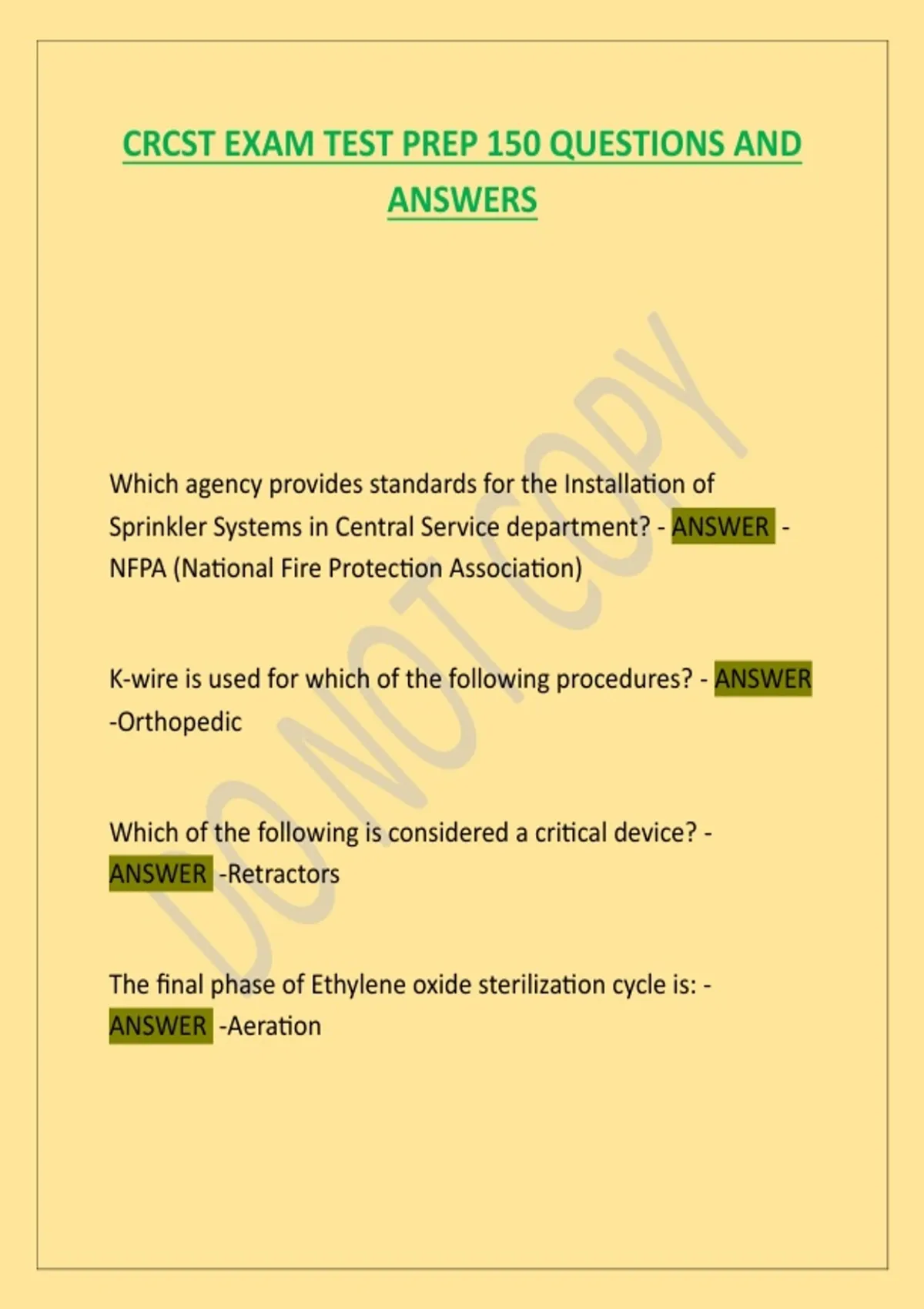 CRCST EXAM TEST PREP 150 QUESTIONS AND ANSWERS

DO NOT COPY

Which agency provides standards for the Installation of Sprinkler Systems in Central Service department? - ANSWER - NFPA (National Fire Protection Association)

K-wire is used for which of the following procedures? - ANSWER -Orthopedic

Which of the following is considered a critical device? - ANSWER -Retractors

The final phase of Ethylene oxide sterilization cycle is: - ANSWER -Aeration